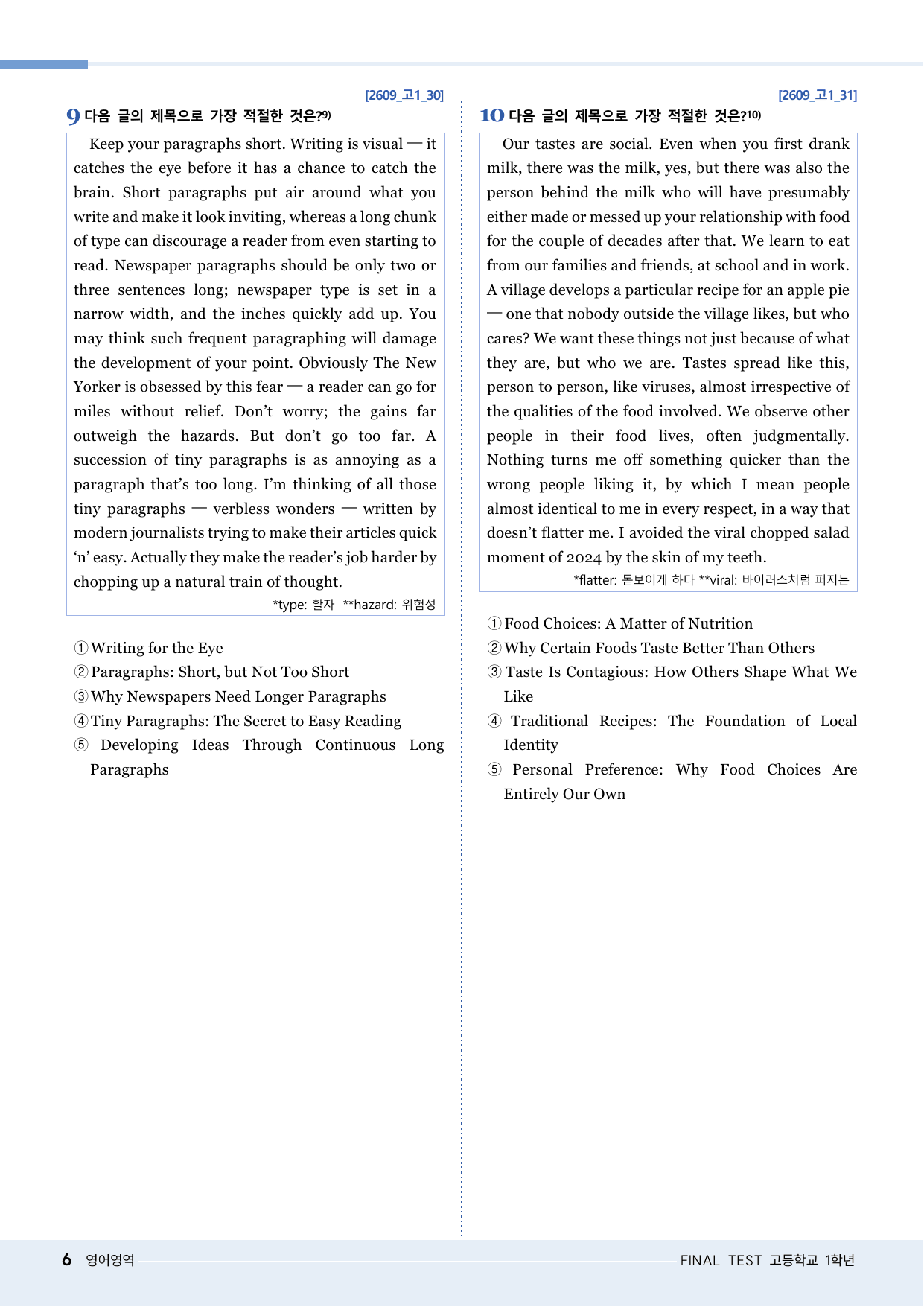 [2609_고1_30]

9 다음 글의 제목으로 가장 적절한 것은?$^{9)}$

Keep your paragraphs short. Writing is visual — it catches the eye before it has a chance to catch the brain. Short paragraphs put air around what you write and make it look inviting, whereas a long chunk of type can discourage a reader from even starting to read. Newspaper paragraphs should be only two or three sentences long; newspaper type is set in a narrow width, and the inches quickly add up. You may think such frequent paragraphing will damage the development of your point. Obviously The New Yorker is obsessed by this fear — a reader can go for miles without relief. Don't worry; the gains far outweigh the hazards. But don't go too far. A succession of tiny paragraphs is as annoying as a paragraph that's too long. I'm thinking of all those tiny paragraphs — verbless wonders — written by modern journalists trying to make their articles quick 'n' easy. Actually they make the reader's job harder by chopping up a natural train of thought.

*type: 활자 **hazard: 위험성

① Writing for the Eye
② Paragraphs: Short, but Not Too Short
③ Why Newspapers Need Longer Paragraphs
④ Tiny Paragraphs: The Secret to Easy Reading
⑤ Developing Ideas Through Continuous Long Paragraphs

[2609_고1_31]

10 다음 글의 제목으로 가장 적절한 것은?$^{10)}$

Our tastes are social. Even when you first drank milk, there was the milk, yes, but there was also the person behind the milk who will have presumably either made or messed up your relationship with food for the couple of decades after that. We learn to eat from our families and friends, at school and in work. A village develops a particular recipe for an apple pie — one that nobody outside the village likes, but who cares? We want these things not just because of what they are, but who we are. Tastes spread like this, person to person, like viruses, almost irrespective of the qualities of the food involved. We observe other people in their food lives, often judgmentally. Nothing turns me off something quicker than the wrong people liking it, by which I mean people almost identical to me in every respect, in a way that doesn't flatter me. I avoided the viral chopped salad moment of 2024 by the skin of my teeth.

*flatter: 돋보이게 하다 **viral: 바이러스처럼 퍼지는

① Food Choices: A Matter of Nutrition
② Why Certain Foods Taste Better Than Others
③ Taste Is Contagious: How Others Shape What We Like
④ Traditional Recipes: The Foundation of Local Identity
⑤ Personal Preference: Why Food Choices Are Entirely Our Own

6 영어영역

FINAL TEST 고등학교 1학년